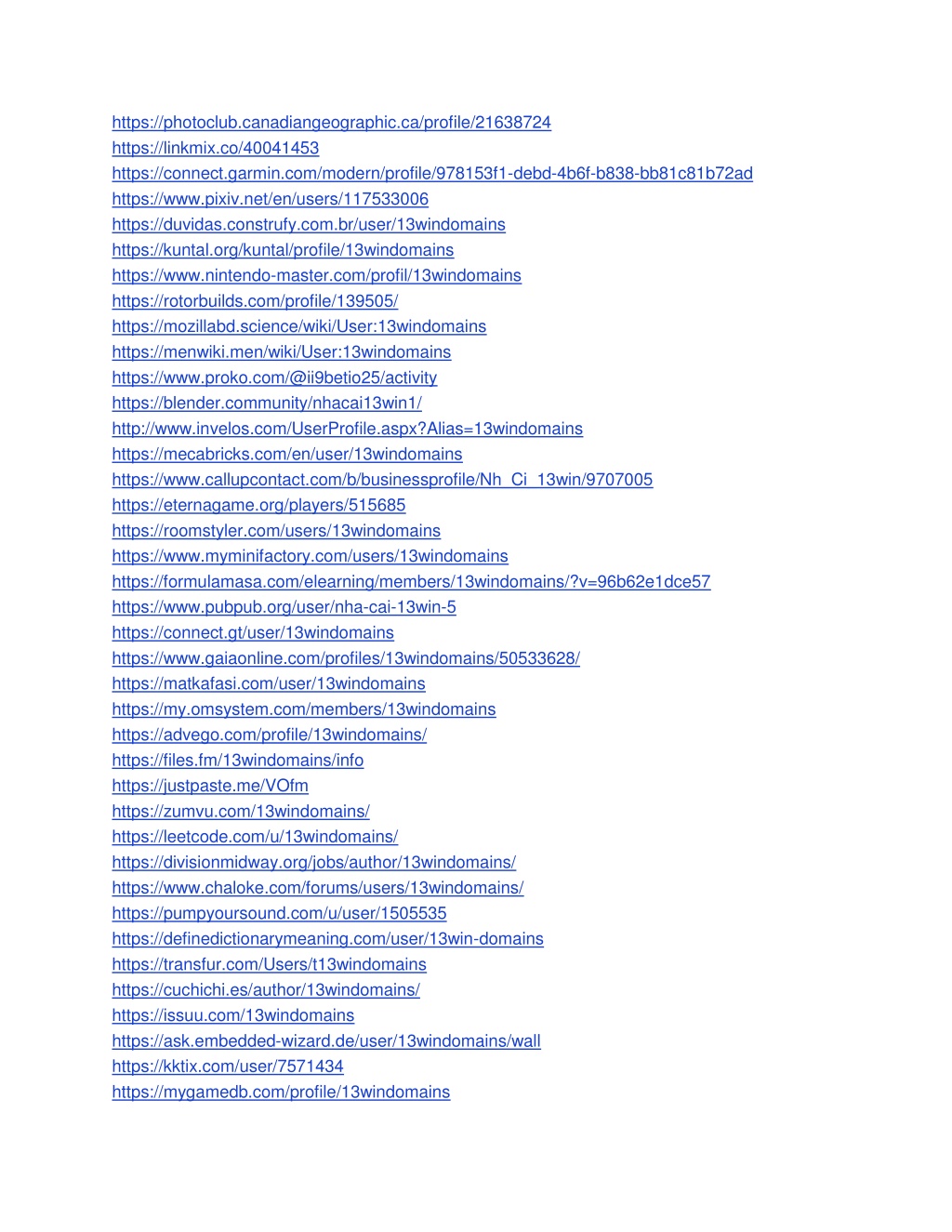 https://photoclub.canadiangeographic.ca/profile/21638724
https://linkmix.co/40041453
https://connect.garmin.com/modern/profile/978153f1-debd-4b6f-b838-bb81c81b72ad
https://www.pixiv.net/en/users/117533006
https://duvidas.construfy.com.br/user/13windomains
https://kuntal.org/kuntal/profile/13windomains
https://www.nintendo-master.com/profil/13windomains
https://rotorbuilds.com/profile/139505/
https://mozillabd.science/wiki/User:13windomains
https://menwiki.men/wiki/User:13windomains
https://www.proko.com/@ii9betio25/activity
https://blender.community/nhacai13win1/
http://www.invelos.com/UserProfile.aspx?Alias=13windomains
https://mecabricks.com/en/user/13windomains
https://www.callupcontact.com/b/businessprofile/Nh_Ci_13win/9707005
https://eternagame.org/players/515685
https://roomstyler.com/users/13windomains
https://www.myminifactory.com/users/13windomains
https://formulamasa.com/elearning/members/13windomains/?v=96b62e1dce57
https://www.pubpub.org/user/nha-cai-13win-5
https://connect.gt/user/13windomains
https://www.gaiaonline.com/profiles/13windomains/50533628/
https://matkafasi.com/user/13windomains
https://my.omsystem.com/members/13windomains
https://advego.com/profile/13windomains/
https://files.fm/13windomains/info
https://justpaste.me/VOfm
https://zumvu.com/13windomains/
https://leetcode.com/u/13windomains/
https://divisionmidway.org/jobs/author/13windomains/
https://www.chaloke.com/forums/users/13windomains/
https://pumpyoursound.com/u/user/1505535
https://definedictionarymeaning.com/user/13win-domains
https://transfur.com/Users/t13windomains
https://cuchichi.es/author/13windomains/
https://issuu.com/13windomains
https://ask.embedded-wizard.de/user/13windomains/wall
https://kktix.com/user/7571434
https://mygamedb.com/profile/13windomains